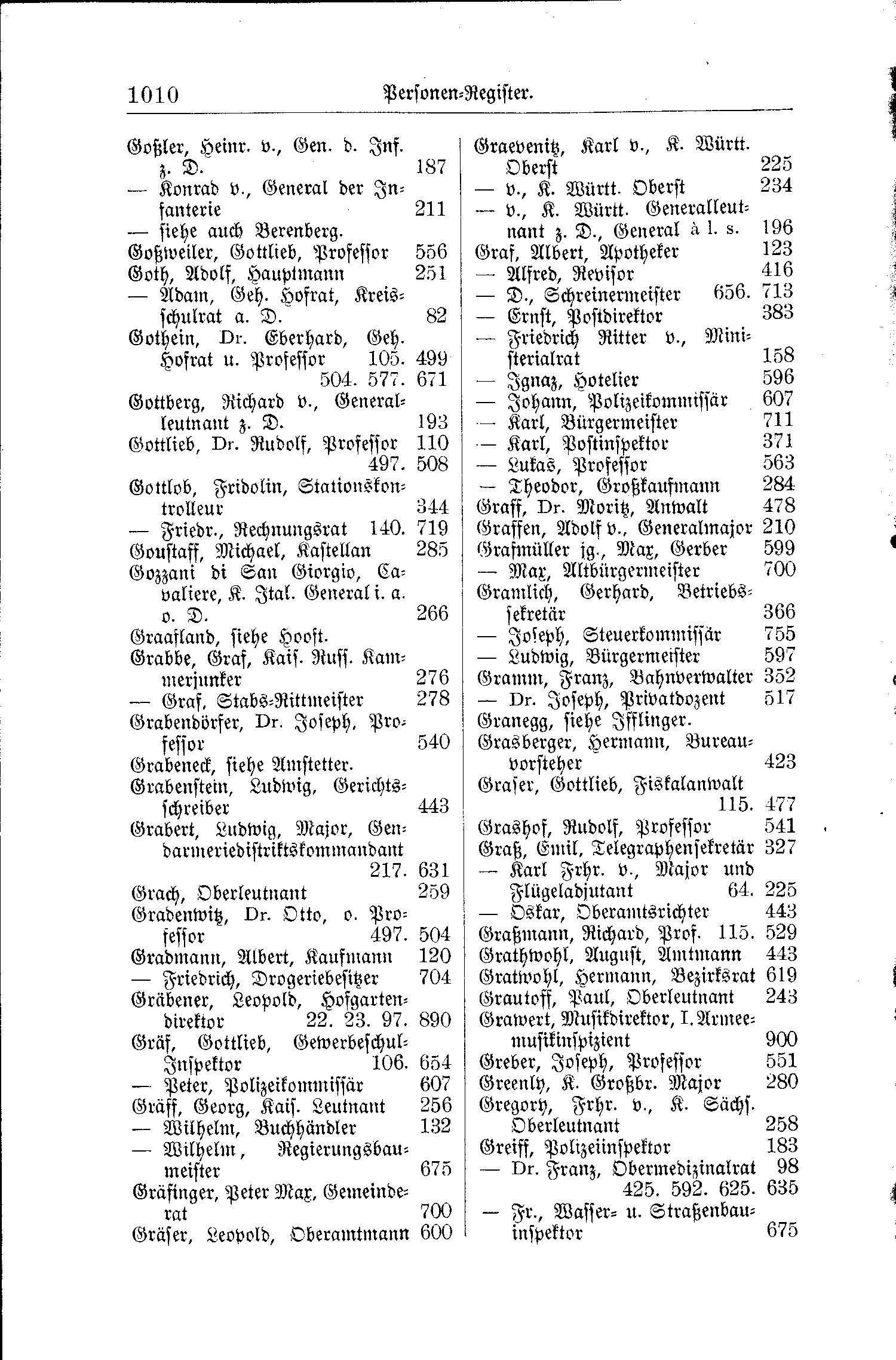 1010 Personen-Register.

Goßler, Heinr. v., Gen. d. Inf. z. D. 187
— Konrad v., General der Infanterie 211
— siehe auch Berenberg.
Goßweiler, Gottlieb, Professor 556
Goth, Adolf, Hauptmann 251
— Adam, Geh. Hofrat, Kreisschulrat a. D. 82
Gothein, Dr. Eberhard, Geh. Hofrat u. Professor 105. 499 504. 577. 671
Gottberg, Richard v., Generalleutnant z. D. 193
Gottlieb, Dr. Rudolf, Professor 110 497. 508
Gottlob, Fridolin, Stationskontrolleur 344
— Friedr., Rechnungsrat 140. 719
Goustaff, Michael, Kastellan 285
Gozzani di San Giorgio, Cavaliere, K. Ital. General i. a. o. D. 266
Graafland, siehe Hooft.
Grabbe, Graf, Kais. Russ. Kammerjunker 276
— Graf, Stabs-Rittmeister 278
Grabendörfer, Dr. Joseph, Professor 540
Grabeneck, siehe Amstetter.
Grabenstein, Ludwig, Gerichtsschreiber 443
Grabert, Ludwig, Major, Gendarmeriedistriktskommandant 217. 631
Grach, Oberleutnant 259
Gradenwitz, Dr. Otto, o. Professor 497. 504
Gradmann, Albert, Kaufmann 120
— Friedrich, Drogeriebesitzer 704
Gräbener, Leopold, Hofgartendirektor 22. 23. 97. 890
Gräf, Gottlieb, Gewerbeschul-Inspektor 106. 654
— Peter, Polizeikommissär 607
Gräff, Georg, Kais. Leutnant 256
— Wilhelm, Buchhändler 132
— Wilhelm, Regierungsbaumeister 675
Gräfinger, Peter Max, Gemeinderat 700
Gräser, Leopold, Oberamtmann 600

Graevenitz, Karl v., K. Württ. Oberst 225
— v., K. Württ. Oberst 234
— v., K. Württ. Generalleutnant z. D., General à l. s. 196
Graf, Albert, Apotheker 123
— Alfred, Revisor 416
— D., Schreinermeister 656. 713
— Ernst, Postdirektor 383
— Friedrich Ritter v., Ministerialrat 158
— Ignaz, Hotelier 596
— Johann, Polizeikommissär 607
— Karl, Bürgermeister 711
— Karl, Postinspektor 371
— Lukas, Professor 563
— Theodor, Großkaufmann 284
Graff, Dr. Moritz, Anwalt 478
Graffen, Adolf v., Generalmajor 210
Grafmüller jg., Max, Gerber 599
— Max, Altbürgermeister 700
Gramlich, Gerhard, Betriebssekretär 366
— Joseph, Steuerkommissär 755
— Ludwig, Bürgermeister 597
Gramm, Franz, Bahnverwalter 352
— Dr. Joseph, Privatdozent 517
Granegg, siehe Ifflinger.
Grasberger, Hermann, Bureauvorsteher 423
Graser, Gottlieb, Fiskalanwalt 115. 477
Grashof, Rudolf, Professor 541
Graß, Emil, Telegraphensekretär 327
— Karl Frhr. v., Major und Flügeladjutant 64. 225
— Oskar, Oberamtsrichter 443
Graßmann, Richard, Prof. 115. 529
Grathwohl, August, Amtmann 443
Gratwohl, Hermann, Bezirksrat 619
Grautoff, Paul, Oberleutnant 243
Grawert, Musikdirektor, I. Armeemusikinspizient 900
Greber, Joseph, Professor 551
Greenly, K. Großbr. Major 280
Gregory, Frhr. v., K. Sächs. Oberleutnant 258
Greiff, Polizeiinspektor 183
— Dr. Franz, Obermedizinalrat 98 425. 592. 625. 635
— Fr., Wasser- u. Straßenbauinspektor 675